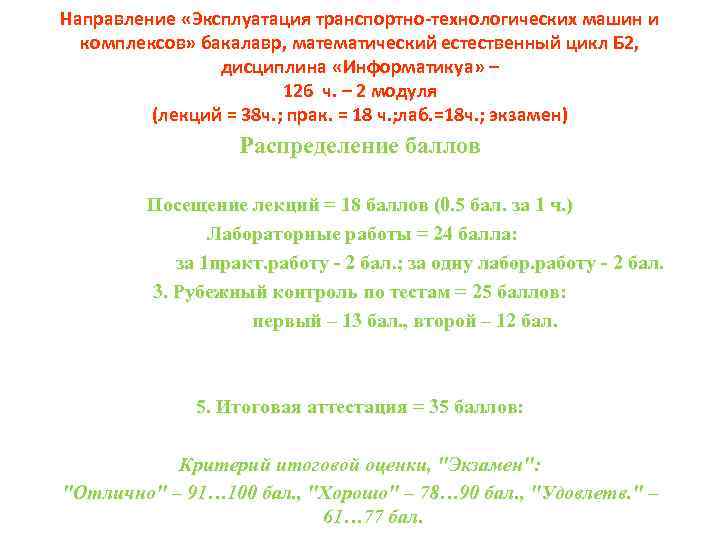 Направление «Эксплуатация транспортно-технологических машин и комплексов» бакалавр, математический естественный цикл Б2, дисциплина «Информатикуа» –
126 ч. – 2 модуля
(лекций = 38ч.; прак. = 18 ч.;лаб.=18ч.; экзамен)

Распределение баллов

Посещение лекций = 18 баллов (0.5 бал. за 1 ч.)
Лабораторные работы = 24 балла:
за 1практ.работу - 2 бал.; за одну лабор.работу - 2 бал.
3. Рубежный контроль по тестам = 25 баллов:
первый – 13 бал., второй – 12 бал.

5. Итоговая аттестация = 35 баллов:

Критерий итоговой оценки, "Экзамен":
"Отлично" – 91…100 бал., "Хорошо" – 78…90 бал., "Удовлетв." – 61…77 бал.